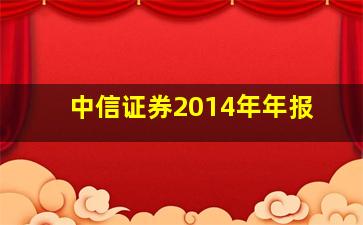 中信证券2014年年报